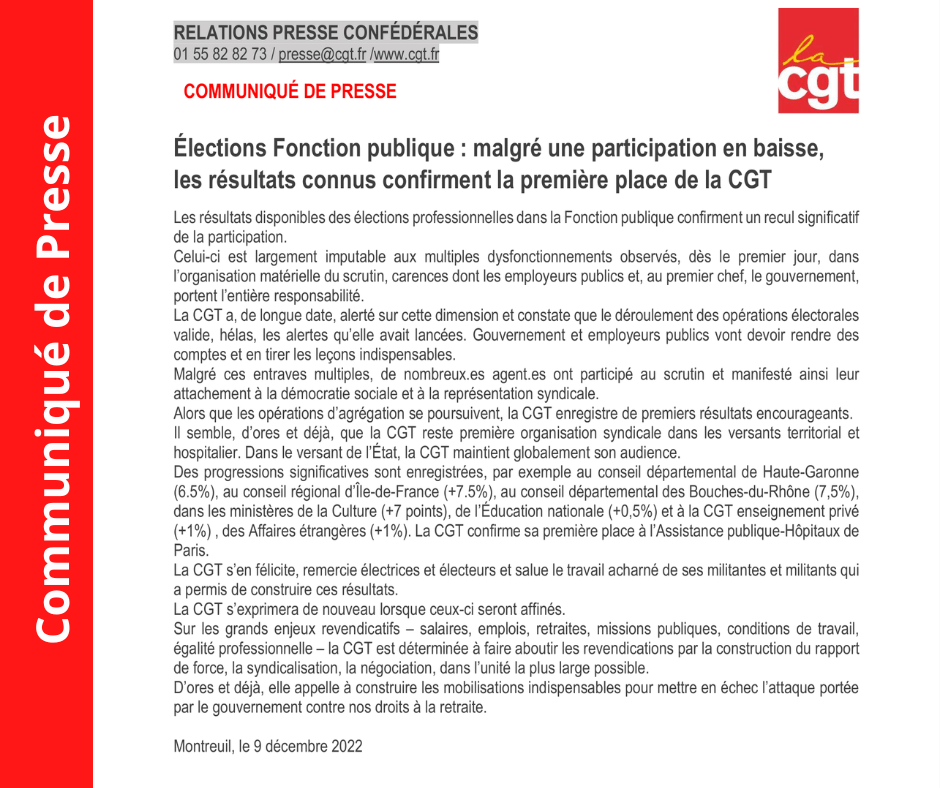 Communiqué de Presse

RELATIONS PRESSE CONFÉDÉRALES
01 55 82 82 73 / presse@cgt.fr /www.cgt.fr

la cgt

COMMUNIQUÉ DE PRESSE

Élections Fonction publique : malgré une participation en baisse, les résultats connus confirment la première place de la CGT

Les résultats disponibles des élections professionnelles dans la Fonction publique confirment un recul significatif de la participation.
Celui-ci est largement imputable aux multiples dysfonctionnements observés, dès le premier jour, dans l'organisation matérielle du scrutin, carences dont les employeurs publics et, au premier chef, le gouvernement, portent l'entière responsabilité.
La CGT a, de longue date, alerté sur cette dimension et constate que le déroulement des opérations électorales valide, hélas, les alertes qu'elle avait lancées. Gouvernement et employeurs publics vont devoir rendre des comptes et en tirer les leçons indispensables.
Malgré ces entraves multiples, de nombreux.es agent.es ont participé au scrutin et manifesté ainsi leur attachement à la démocratie sociale et à la représentation syndicale.
Alors que les opérations d'agrégation se poursuivent, la CGT enregistre de premiers résultats encourageants.
Il semble, d'ores et déjà, que la CGT reste première organisation syndicale dans les versants territorial et hospitalier. Dans le versant de l'État, la CGT maintient globalement son audience.
Des progressions significatives sont enregistrées, par exemple au conseil départemental de Haute-Garonne (6.5%), au conseil régional d'Île-de-France (+7.5%), au conseil départemental des Bouches-du-Rhône (7,5%), dans les ministères de la Culture (+7 points), de l'Éducation nationale (+0,5%) et à la CGT enseignement privé (+1%) , des Affaires étrangères (+1%). La CGT confirme sa première place à l'Assistance publique-Hôpitaux de Paris.
La CGT s'en félicite, remercie électrices et électeurs et salue le travail acharné de ses militantes et militants qui a permis de construire ces résultats.
La CGT s'exprimera de nouveau lorsque ceux-ci seront affinés.
Sur les grands enjeux revendicatifs – salaires, emplois, retraites, missions publiques, conditions de travail, égalité professionnelle – la CGT est déterminée à faire aboutir les revendications par la construction du rapport de force, la syndicalisation, la négociation, dans l'unité la plus large possible.
D'ores et déjà, elle appelle à construire les mobilisations indispensables pour mettre en échec l'attaque portée par le gouvernement contre nos droits à la retraite.

Montreuil, le 9 décembre 2022